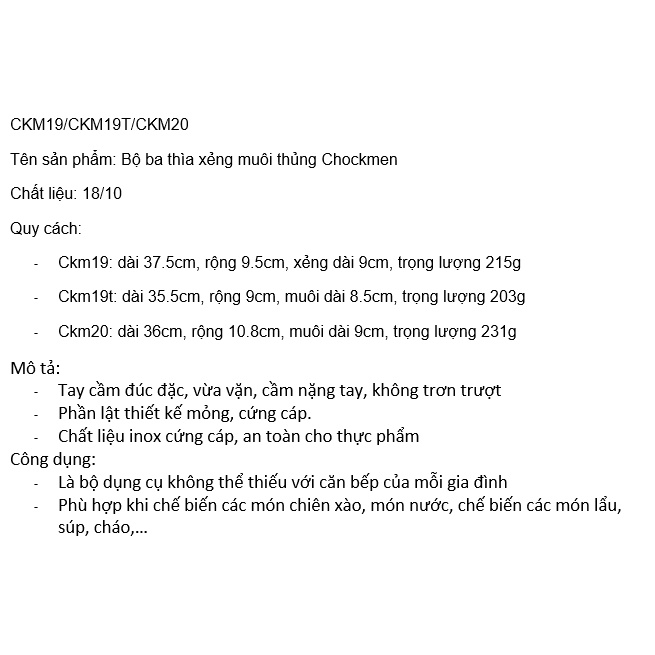 CKM19/CKM19T/CKM20

Tên sản phẩm: Bộ ba thìa xẻng muôi thủng Chockmen

Chất liệu: 18/10

Quy cách:

- Ckm19: dài 37.5cm, rộng 9.5cm, xẻng dài 9cm, trọng lượng 215g

- Ckm19t: dài 35.5cm, rộng 9cm, muôi dài 8.5cm, trọng lượng 203g

- Ckm20: dài 36cm, rộng 10.8cm, muôi dài 9cm, trọng lượng 231g

Mô tả:
- Tay cầm đúc đặc, vừa vặn, cầm nặng tay, không trơn trượt
- Phần lật thiết kế mỏng, cứng cáp.
- Chất liệu inox cứng cáp, an toàn cho thực phẩm
Công dụng:
- Là bộ dụng cụ không thể thiếu với căn bếp của mỗi gia đình
- Phù hợp khi chế biến các món chiên xào, món nước, chế biến các món lẩu, súp, cháo,...